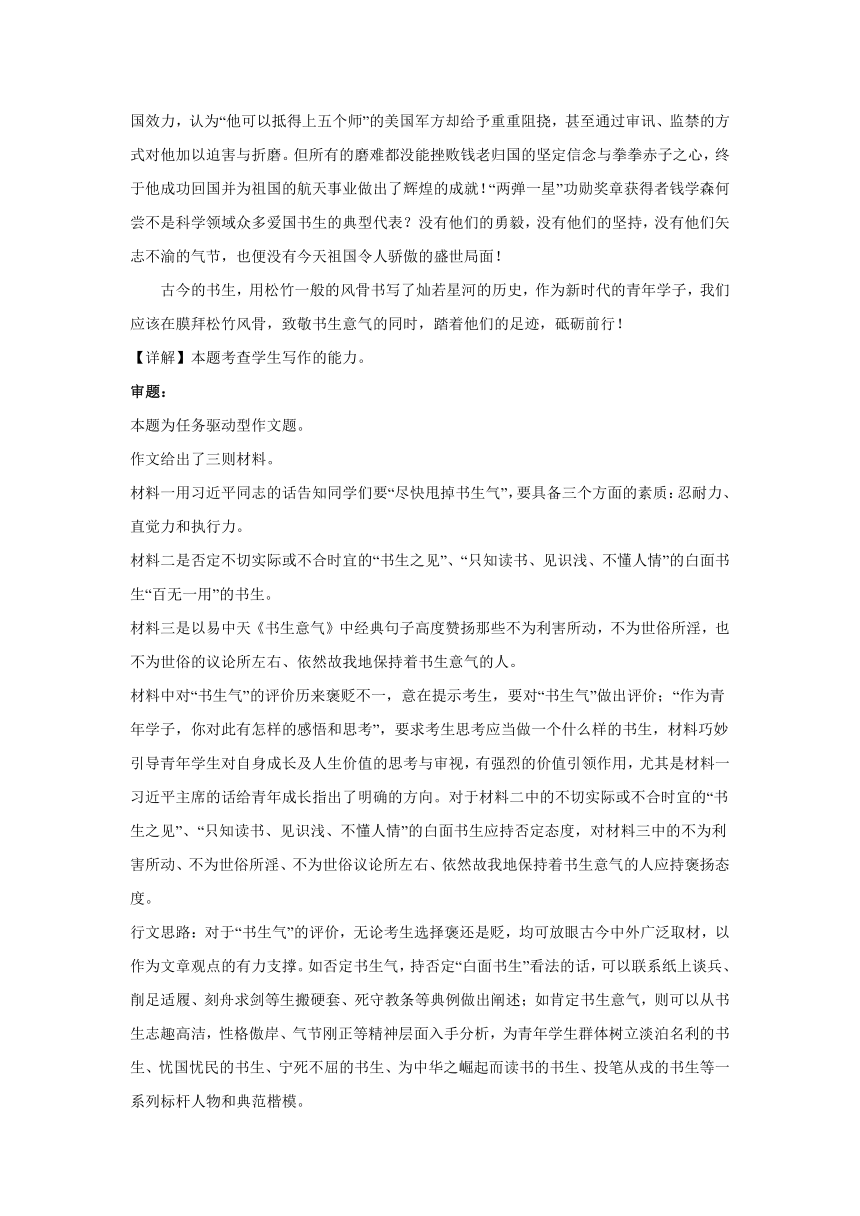 国效力，认为“他可以抵得上五个师”的美国军方却给予重重阻挠，甚至通过审讯、监禁的方式对他加以迫害与折磨。但所有的磨难都没能挫败钱老归国的坚定信念与拳拳赤子之心，终于他成功回国并为祖国的航天事业做出了辉煌的成就！“两弹一星”功勋奖章获得者钱学森何尝不是科学领域众多爱国书生的典型代表？没有他们的勇毅，没有他们的坚持，没有他们矢志不渝的气节，也便没有今天祖国令人骄傲的盛世局面！

古今的书生，用松竹一般的风骨书写了灿若星河的历史，作为新时代的青年学子，我们应该在膜拜松竹风骨，致敬书生意气的同时，踏着他们的足迹，砥砺前行！

【详解】本题考查学生写作的能力。

审题：

本题为任务驱动型作文题。

作文给出了三则材料。

材料一用习近平同志的话告知同学们要“尽快甩掉书生气”，要具备三个方面的素质：忍耐力、直觉力和执行力。

材料二是否定不切实际或不合时宜的“书生之见”、“只知读书、见识浅、不懂人情”的白面书生“百无一用”的书生。

材料三是以易中天《书生意气》中经典句子高度赞扬那些不为利害所动，不为世俗所淫，也不为世俗的议论所左右、依然故我地保持着书生意气的人。

材料中对“书生气”的评价历来褒贬不一，意在提示考生，要对“书生气”做出评价；“作为青年学子，你对此有怎样的感悟和思考”，要求考生思考应当做一个什么样的书生，材料巧妙引导青年学生对自身成长及人生价值的思考与审视，有强烈的价值引领作用，尤其是材料一习近平主席的话给青年成长指出了明确的方向。对于材料二中的不切实际或不合时宜的“书生之见”、“只知读书、见识浅、不懂人情”的白面书生应持否定态度，对材料三中的不为利害所动、不为世俗所淫、不为世俗议论所左右、依然故我地保持着书生意气的人应持褒扬态度。

行文思路：对于“书生气”的评价，无论考生选择褒还是贬，均可放眼古今中外广泛取材，以作为文章观点的有力支撑。如否定书生气，持否定“白面书生”看法的话，可以联系纸上谈兵、削足适履、刻舟求剑等生搬硬套、死守教条等典例做出阐述；如肯定书生意气，则可以从书生志趣高洁，性格傲岸、气节刚正等精神层面入手分析，为青年学生群体树立淡泊名利的书生、忧国忧民的书生、宁死不屈的书生、为中华之崛起而读书的书生、投笔从戎的书生等一系列标杆人物和典范楷模。